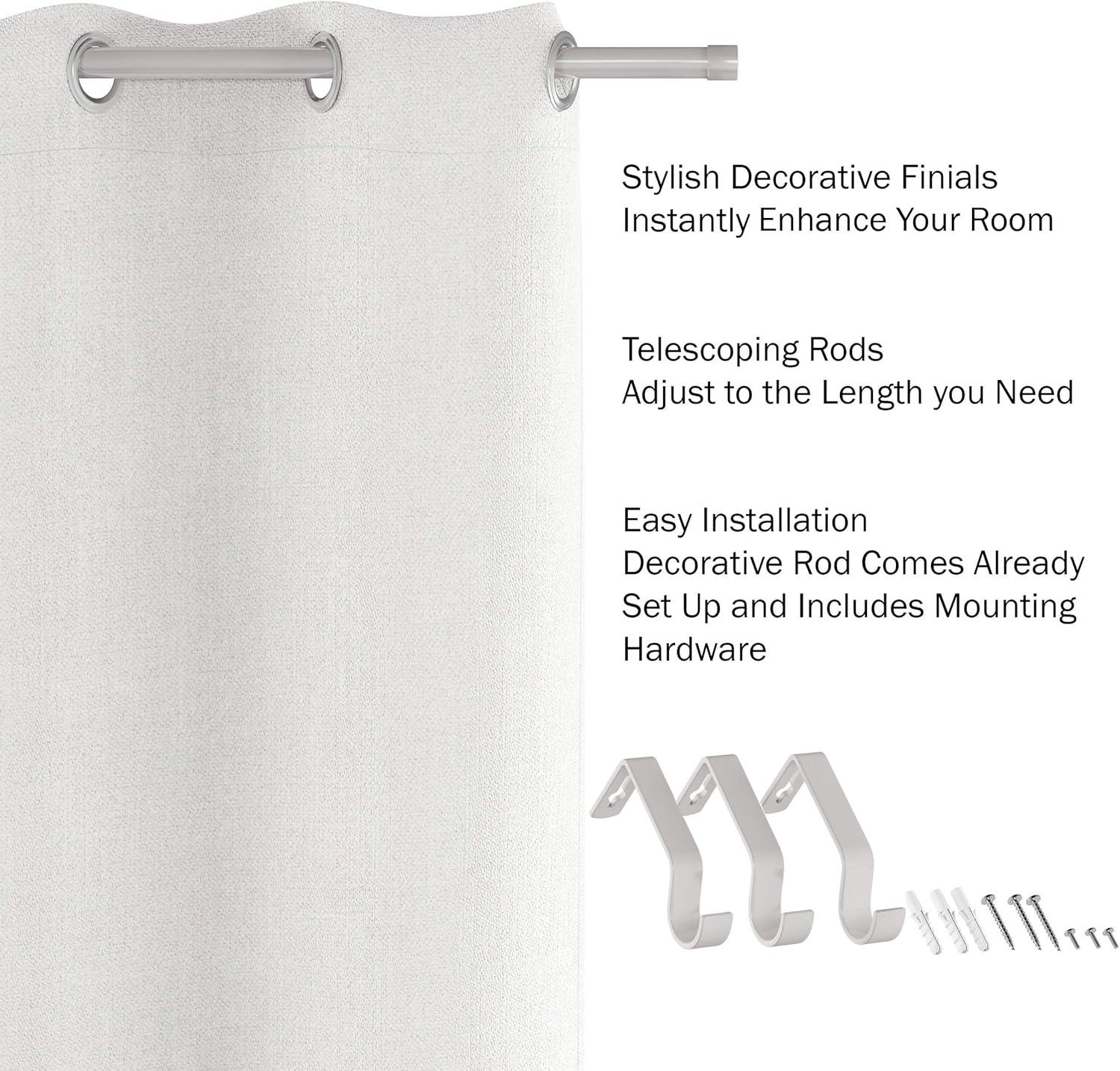 Stylish Decorative Finials
Instantly Enhance Your Room

Telescoping Rods
Adjust to the Length you Need

Easy Installation
Decorative Rod Comes Already Set Up and Includes Mounting Hardware